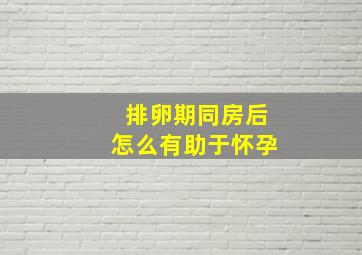 排卵期同房后
怎么有助于怀孕